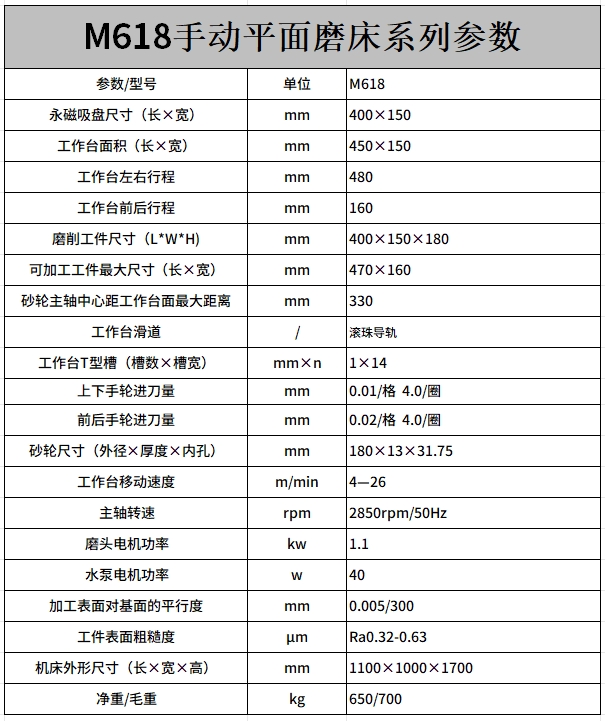 M618手动平面磨床系列参数

| 参数/型号 | 单位 | M618 |
|---|---|---|
| 永磁吸盘尺寸（长×宽） | mm | 400×150 |
| 工作台面积（长×宽） | mm | 450×150 |
| 工作台左右行程 | mm | 480 |
| 工作台前后行程 | mm | 160 |
| 磨削工件尺寸（L*W*H） | mm | 400×150×180 |
| 可加工工件最大尺寸（长×宽） | mm | 470×160 |
| 砂轮主轴中心距工作台面最大距离 | mm | 330 |
| 工作台滑道 | / | 滚珠导轨 |
| 工作台T型槽（槽数×槽宽） | mm×n | 1×14 |
| 上下手轮进刀量 | mm | 0.01/格 4.0/圈 |
| 前后手轮进刀量 | mm | 0.02/格 4.0/圈 |
| 砂轮尺寸（外径×厚度×内孔） | mm | 180×13×31.75 |
| 工作台移动速度 | m/min | 4—26 |
| 主轴转速 | rpm | 2850rpm/50Hz |
| 磨头电机功率 | kw | 1.1 |
| 水泵电机功率 | w | 40 |
| 加工表面对基面的平行度 | mm | 0.005/300 |
| 工件表面粗糙度 | μm | Ra0.32-0.63 |
| 机床外形尺寸（长×宽×高） | mm | 1100×1000×1700 |
| 净重/毛重 | kg | 650/700 |